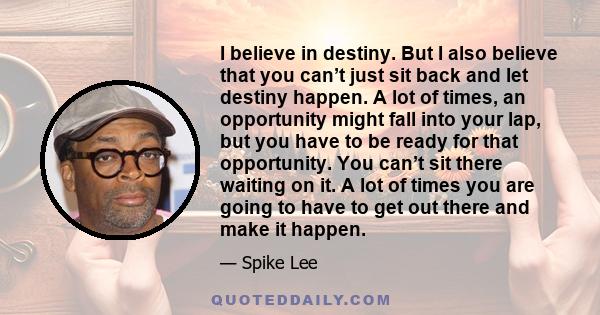 I believe in destiny. But I also believe that you can’t just sit back and let destiny happen. A lot of times, an opportunity might fall into your lap, but you have to be ready for that opportunity. You can’t sit there waiting on it. A lot of times you are going to have to get out there and make it happen.

— Spike Lee

QUOTEDDAILY.COM